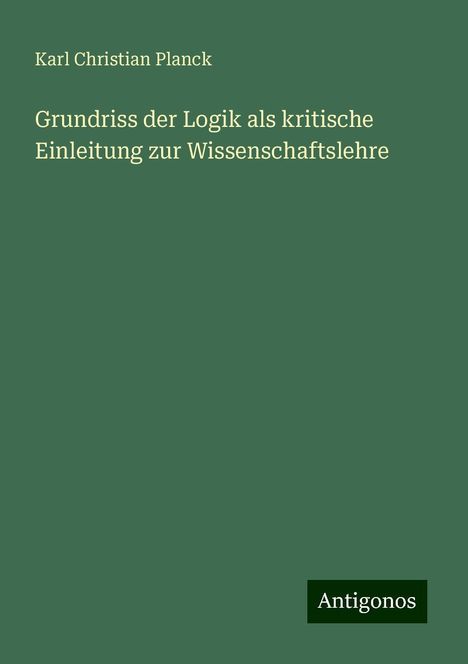 Karl Christian Planck

Grundriss der Logik als kritische Einleitung zur Wissenschaftslehre

Antigonos